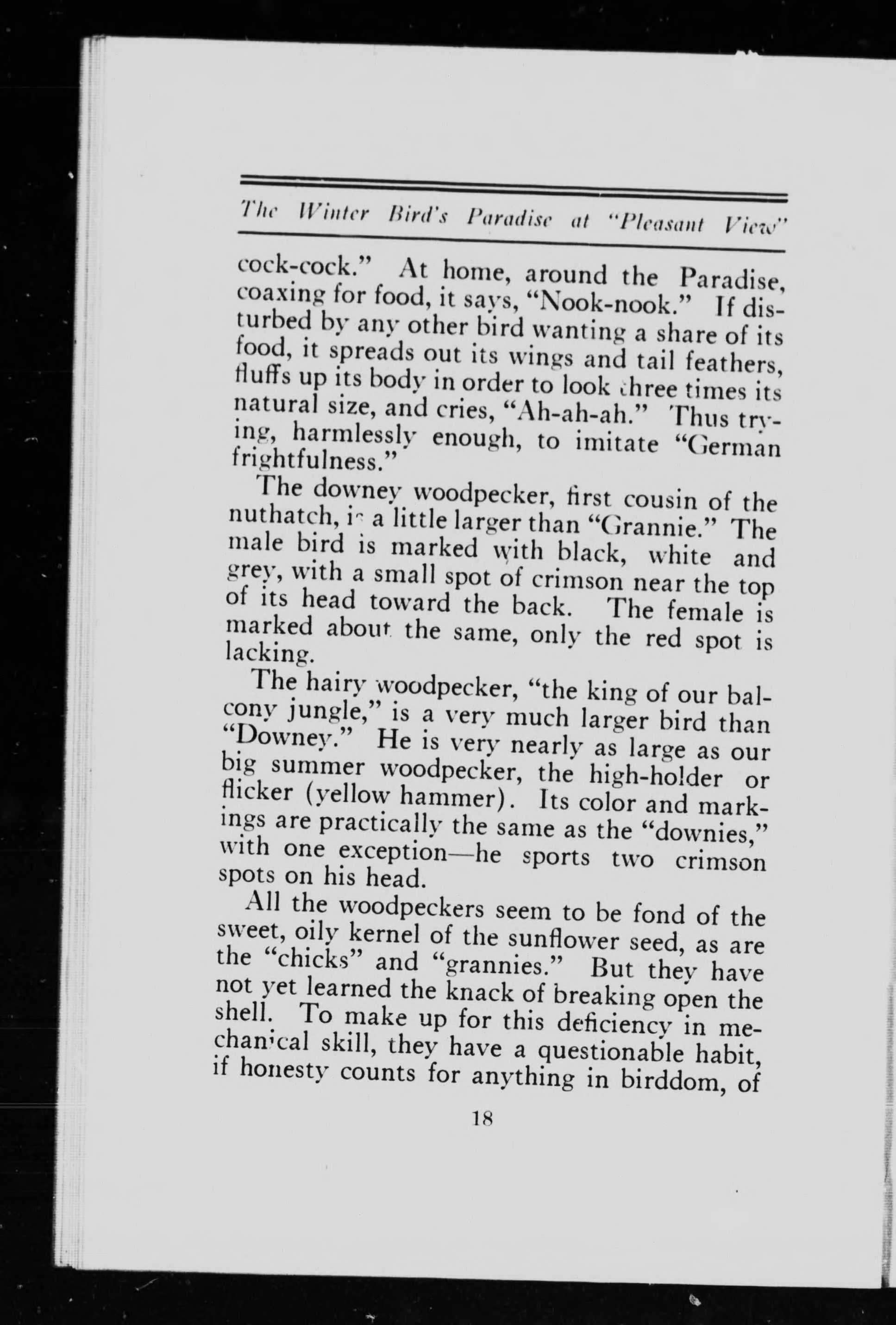 The Winter Bird's Paradise at "Pleasant View"

cock-cock." At home, around the Paradise, coaxing for food, it says, "Nook-nook." If disturbed by any other bird wanting a share of its food, it spreads out its wings and tail feathers, fluffs up its body in order to look three times its natural size, and cries, "Ah-ah-ah." Thus trying, harmlessly enough, to imitate "German frightfulness."

The downey woodpecker, first cousin of the nuthatch, is a little larger than "Grannie." The male bird is marked with black, white and grey, with a small spot of crimson near the top of its head toward the back. The female is marked about the same, only the red spot is lacking.

The hairy woodpecker, "the king of our balcony jungle," is a very much larger bird than "Downey." He is very nearly as large as our big summer woodpecker, the high-holder or flicker (yellow hammer). Its color and markings are practically the same as the "downies," with one exception—he sports two crimson spots on his head.

All the woodpeckers seem to be fond of the sweet, oily kernel of the sunflower seed, as are the "chicks" and "grannies." But they have not yet learned the knack of breaking open the shell. To make up for this deficiency in mechanical skill, they have a questionable habit, if honesty counts for anything in birddom, of

18